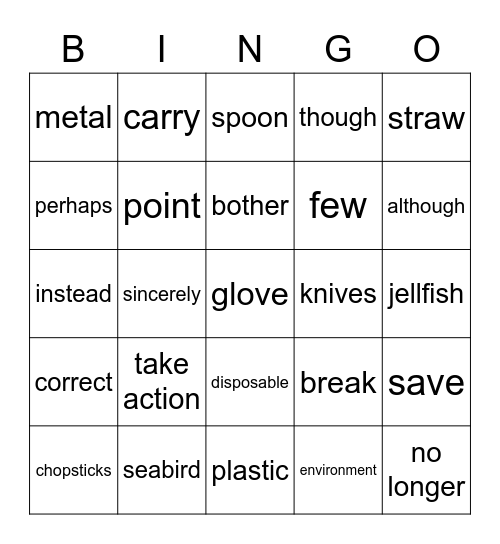 | B | I | N | G | O |
|---|---|---|---|---|
| metal | carry | spoon | though | straw |
| perhaps | point | bother | few | although |
| instead | sincerely | glove | knives | jellfish |
| correct | take action | disposable | break | save |
| chopsticks | seabird | plastic | environment | no longer |